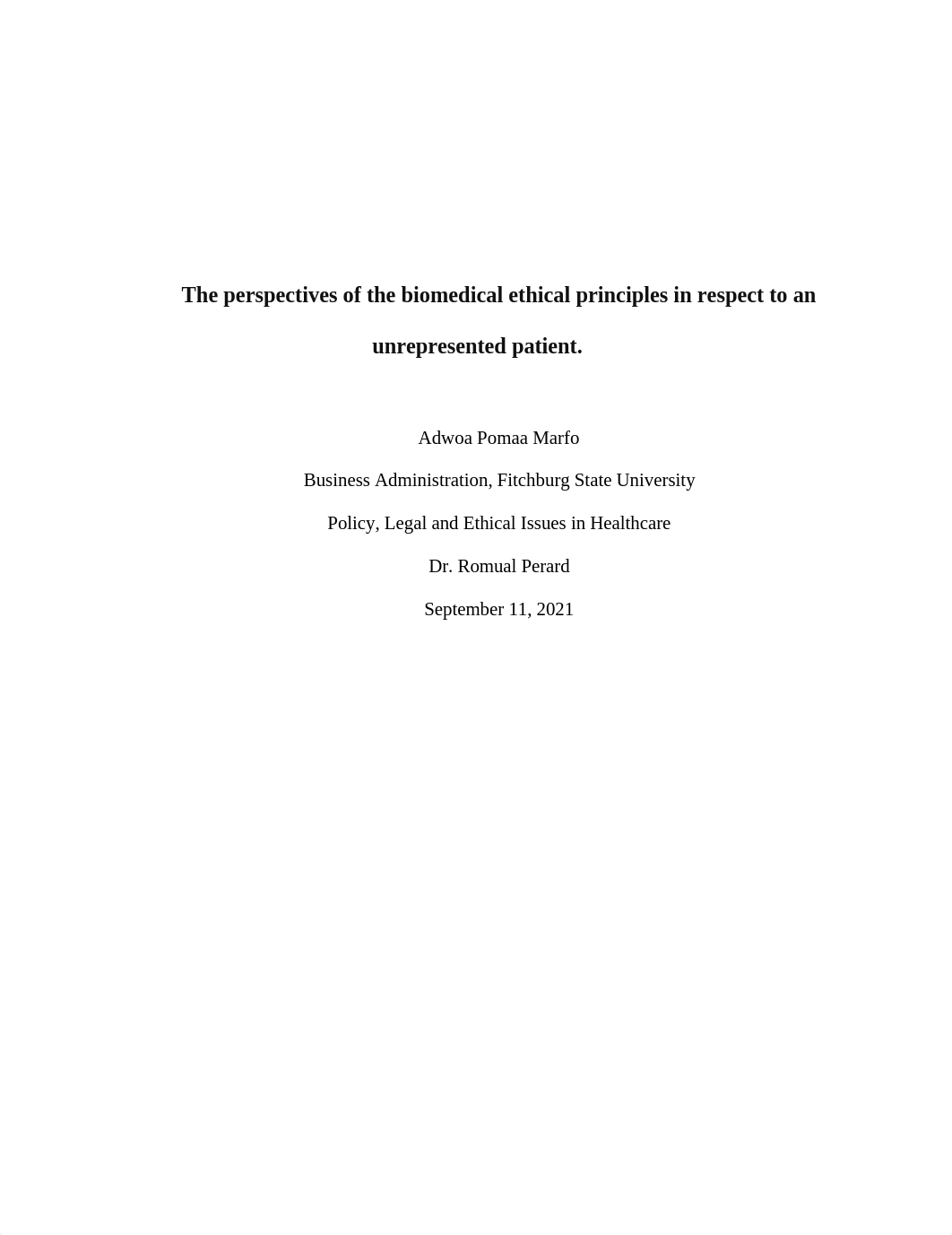 The perspectives of the biomedical ethical principles in respect to an unrepresented patient.

Adwoa Pomaa Marfo

Business Administration, Fitchburg State University

Policy, Legal and Ethical Issues in Healthcare

Dr. Romual Perard

September 11, 2021